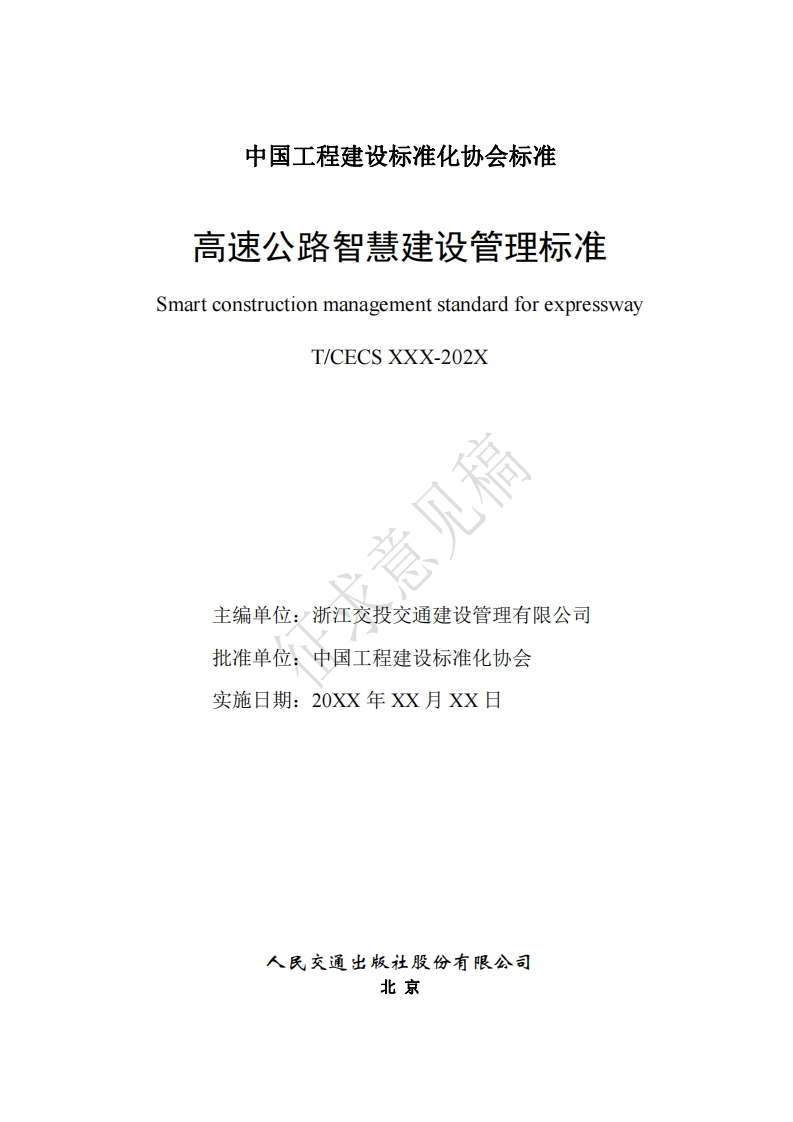 中国工程建设标准化协会标准

高速公路智慧建设管理标准

Smart construction management standard for expressway

T/CECS XXX-202X

征求意见稿

主编单位：浙江交投交通建设管理有限公司

批准单位：中国工程建设标准化协会

实施日期：20XX 年 XX 月 XX 日

人民交通出版社股份有限公司

北 京